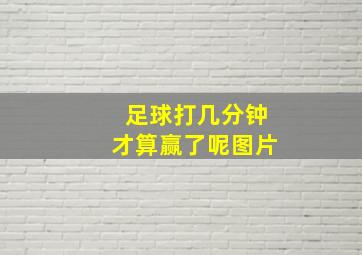 足球打几分钟
才算赢了呢图片